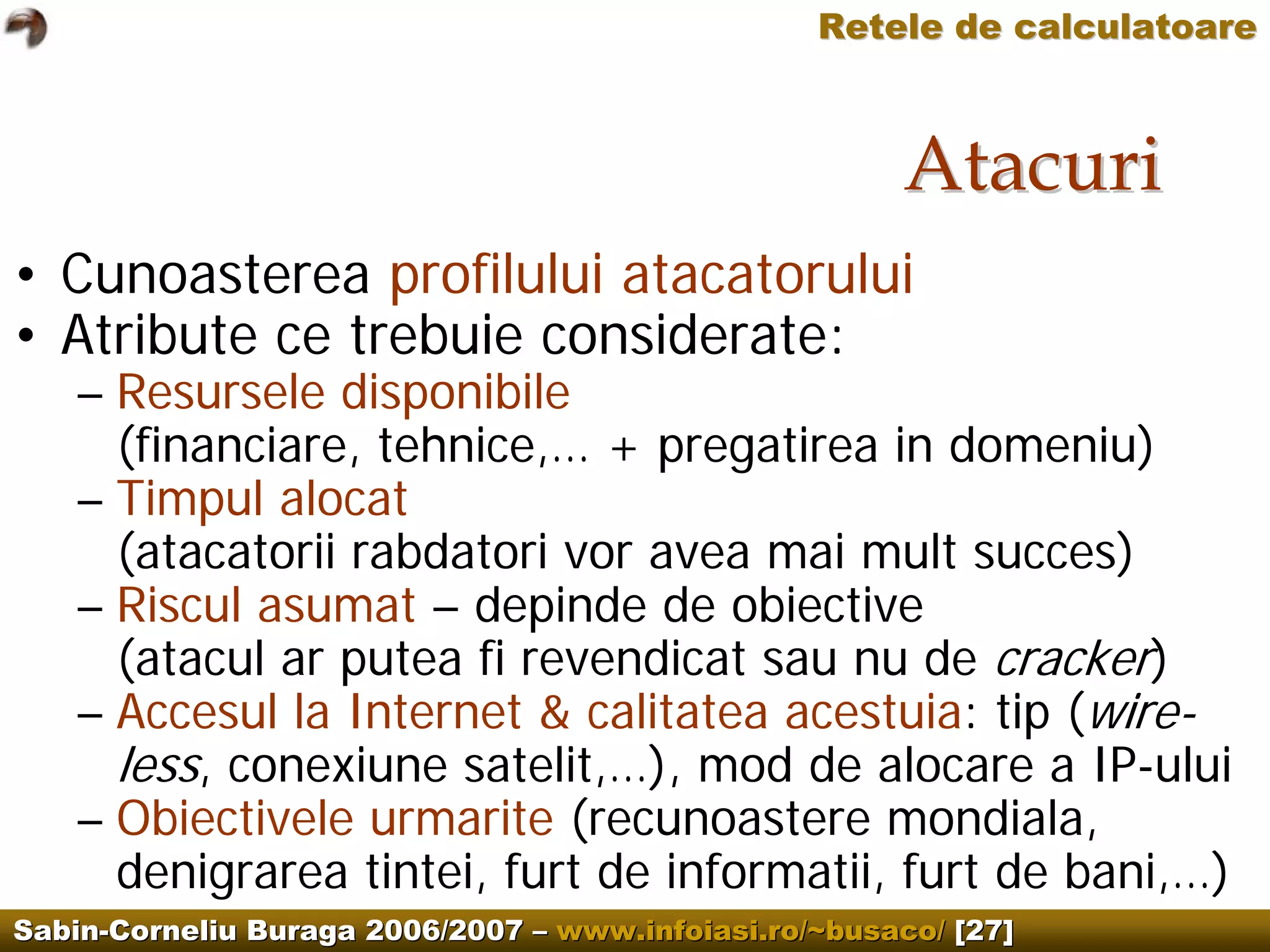 Retele de calculatoare

Atacuri

• Cunoasterea profilului atacatorului
• Atribute ce trebuie considerate:
– Resursele disponibile (financiare, tehnice,... + pregatirea in domeniu)
– Timpul alocat (atacatorii rabdatori vor avea mai mult succes)
– Riscul asumat – depinde de obiective (atacul ar putea fi revendicat sau nu de cracker)
– Accesul la Internet & calitatea acestuia: tip (wireless, conexiune satelit,...), mod de alocare a IP-ului
– Obiectivele urmarite (recunoastere mondiala, denigrarea tintei, furt de informatii, furt de bani,...)

Sabin-Corneliu Buraga 2006/2007 – www.infoiasi.ro/~busaco/ [27]